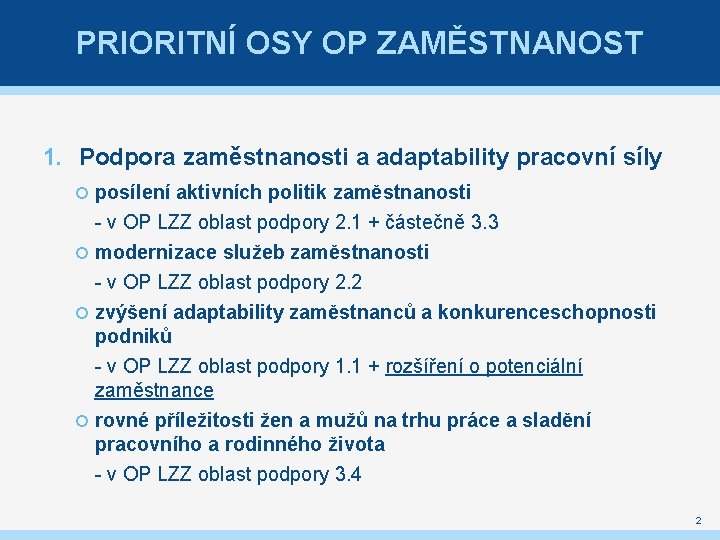 PRIORITNÍ OSY OP ZAMĚSTNANOST

1. Podpora zaměstnanosti a adaptability pracovní síly

posílení aktivních politik zaměstnanosti

- v OP LZZ oblast podpory 2.1 + částečně 3.3

modernizace služeb zaměstnanosti

- v OP LZZ oblast podpory 2.2

zvýšení adaptability zaměstnanců a konkurenceschopnosti podniků

- v OP LZZ oblast podpory 1.1 + rozšíření o potenciální zaměstnance

rovné příležitosti žen a mužů na trhu práce a sladění pracovního a rodinného života

- v OP LZZ oblast podpory 3.4

2